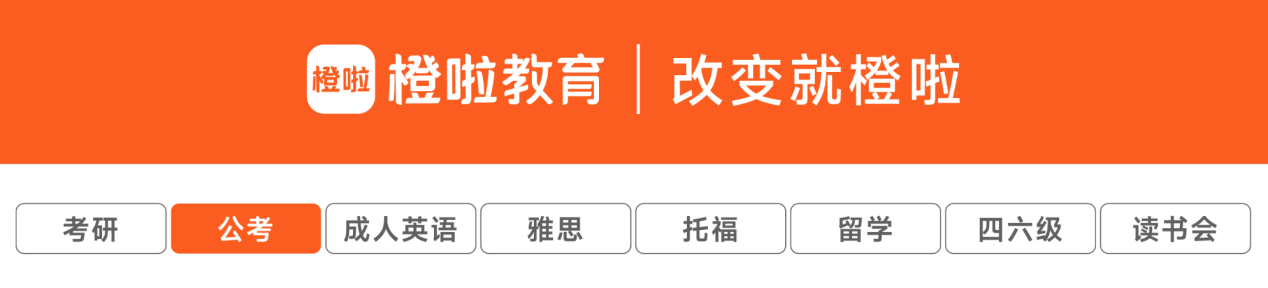 橙啦 橙啦教育 | 改变就橙啦

考研 公考 成人英语 雅思 托福 留学 四六级 读书会